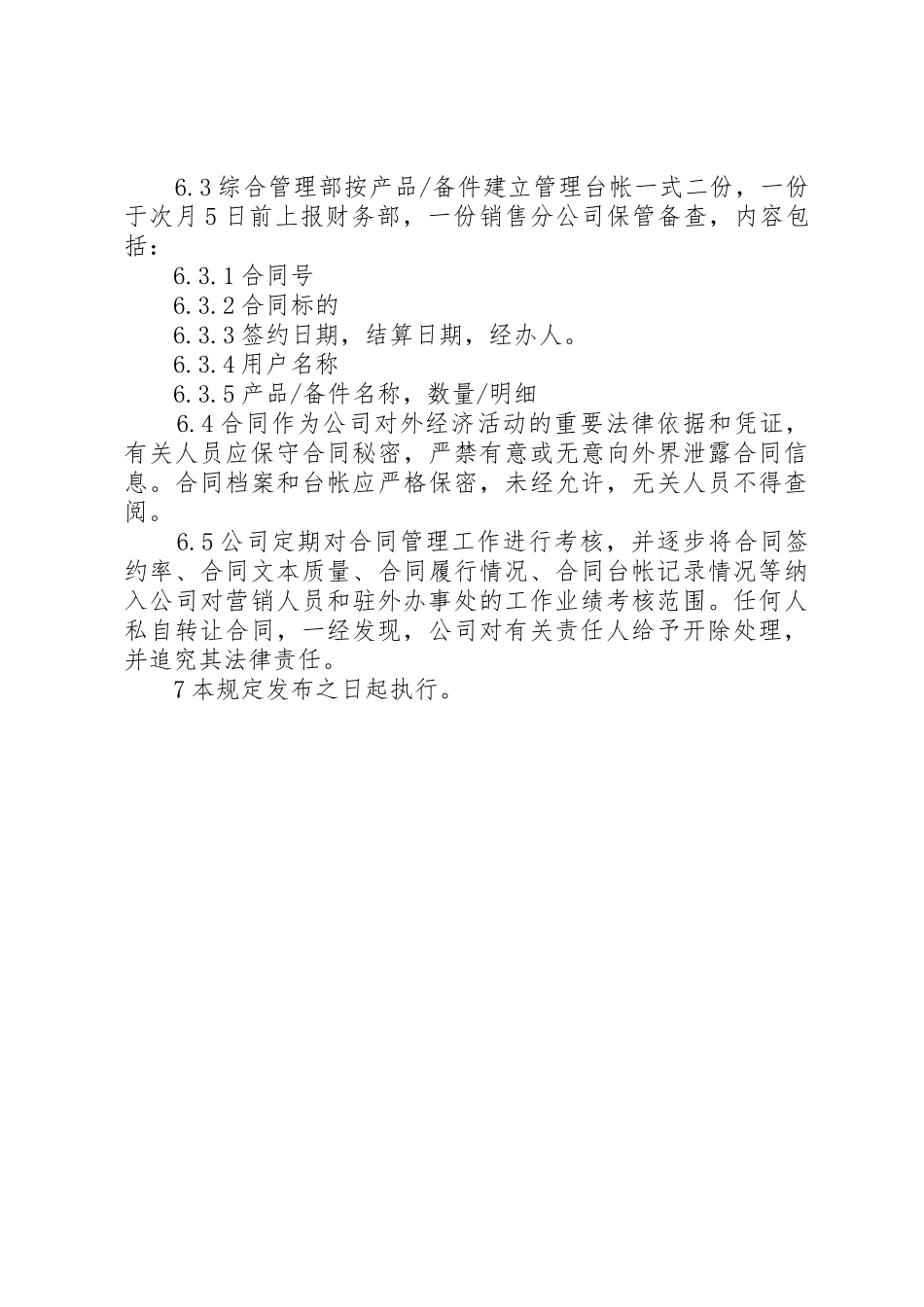 6.3综合管理部按产品/备件建立管理台帐一式二份，一份于次月5日前上报财务部，一份销售分公司保管备查，内容包括：

6.3.1合同号

6.3.2合同标的

6.3.3签约日期，结算日期，经办人。

6.3.4用户名称

6.3.5产品/备件名称，数量/明细

6.4合同作为公司对外经济活动的重要法律依据和凭证，有关人员应保守合同秘密，严禁有意或无意向外界泄露合同信息。合同档案和台帐应严格保密，未经允许，无关人员不得查阅。

6.5公司定期对合同管理工作进行考核，并逐步将合同签约率、合同文本质量、合同履行情况、合同台帐记录情况等纳入公司对营销人员和驻外办事处的工作业绩考核范围。任何人私自转让合同，一经发现，公司对有关责任人给予开除处理，并追究其法律责任。

7本规定发布之日起执行。